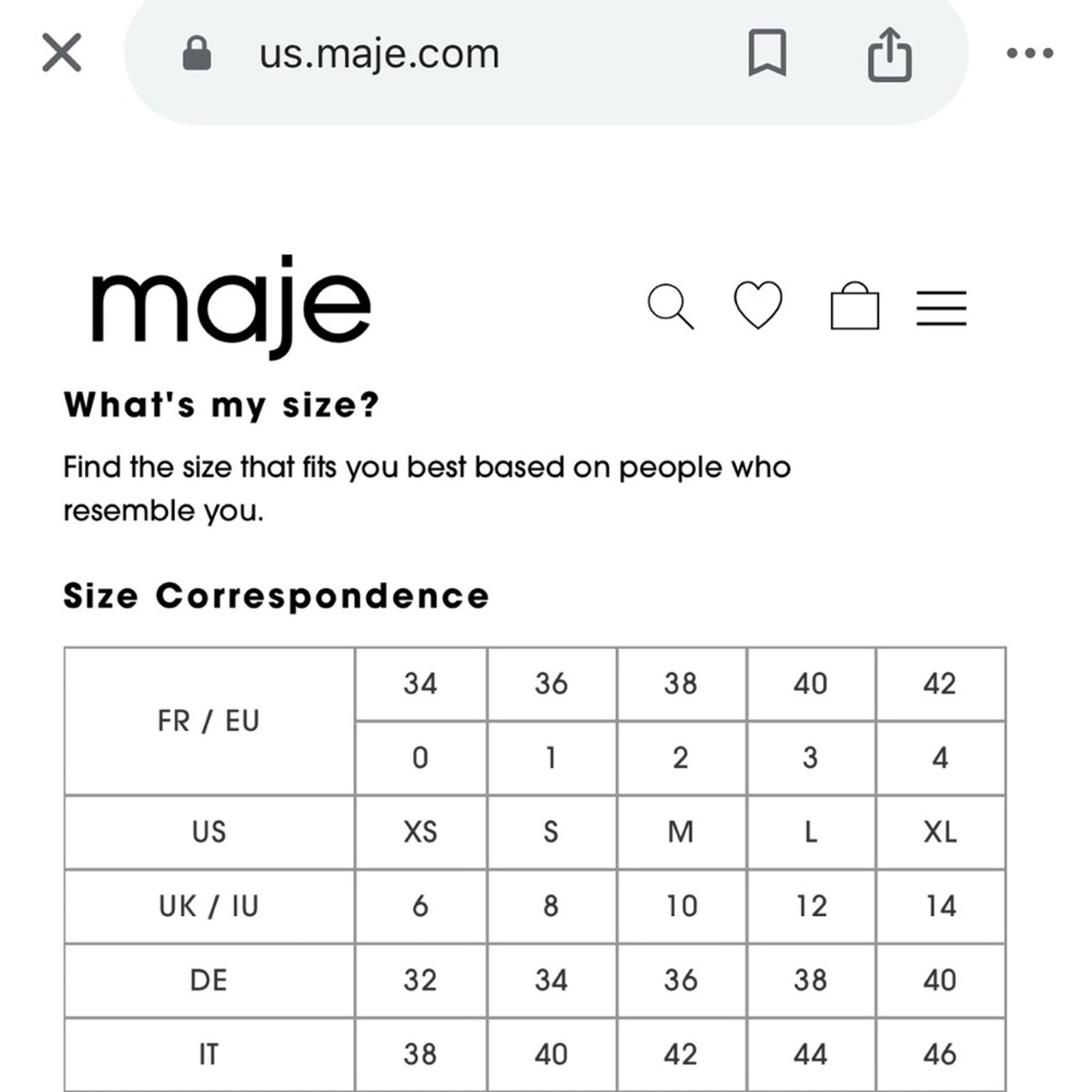 us.maje.com

maje

What's my size?

Find the size that fits you best based on people who resemble you.

Size Correspondence

| FR / EU | 34 | 36 | 38 | 40 | 42 |
|---|---|---|---|---|---|
| | 0 | 1 | 2 | 3 | 4 |
| US | XS | S | M | L | XL |
| UK / IU | 6 | 8 | 10 | 12 | 14 |
| DE | 32 | 34 | 36 | 38 | 40 |
| IT | 38 | 40 | 42 | 44 | 46 |